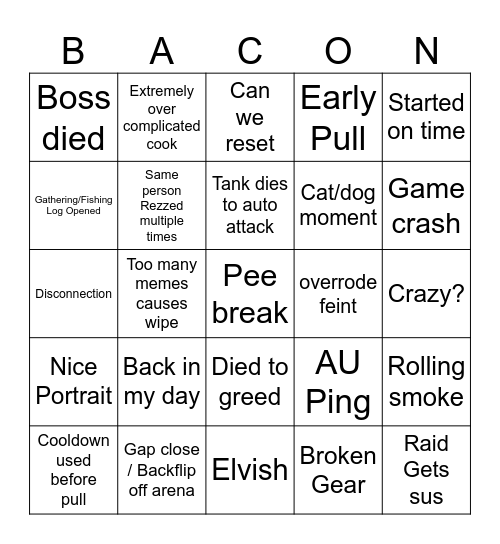 | B | A | C | O | N |
|---|---|---|---|---|
| Boss died | Extremely over complicated cook | Can we reset | Early Pull | Started on time |
| Gathering/Fishing Log Opened | Same person Rezzed multiple times | Tank dies to auto attack | Cat/dog moment | Game crash |
| Disconnection | Too many memes causes wipe | Pee break | overrode feint | Crazy? |
| Nice Portrait | Back in my day | Died to greed | AU Ping | Rolling smoke |
| Cooldown used before pull | Gap close / Backflip off arena | Elvish | Broken Gear | Raid Gets sus |